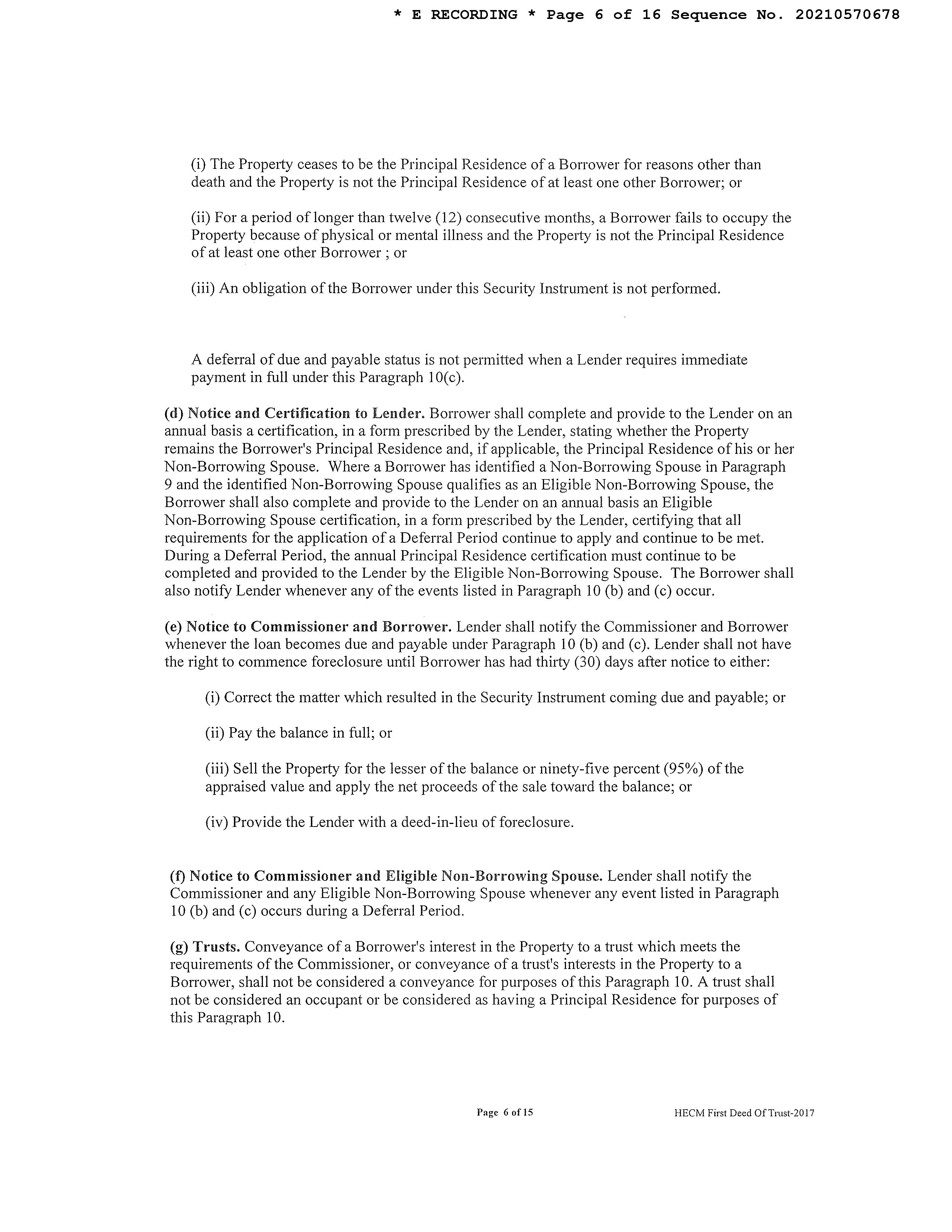 * E RECORDING * Page 6 of 16 Sequence No. 20210570678

(i) The Property ceases to be the Principal Residence of a Borrower for reasons other than death and the Property is not the Principal Residence of at least one other Borrower; or

(ii) For a period of longer than twelve (12) consecutive months, a Borrower fails to occupy the Property because of physical or mental illness and the Property is not the Principal Residence of at least one other Borrower ; or

(iii) An obligation of the Borrower under this Security Instrument is not performed.

A deferral of due and payable status is not permitted when a Lender requires immediate payment in full under this Paragraph 10(c).

(d) Notice and Certification to Lender. Borrower shall complete and provide to the Lender on an annual basis a certification, in a form prescribed by the Lender, stating whether the Property remains the Borrower's Principal Residence and, if applicable, the Principal Residence of his or her Non-Borrowing Spouse. Where a Borrower has identified a Non-Borrowing Spouse in Paragraph 9 and the identified Non-Borrowing Spouse qualifies as an Eligible Non-Borrowing Spouse, the Borrower shall also complete and provide to the Lender on an annual basis an Eligible Non-Borrowing Spouse certification, in a form prescribed by the Lender, certifying that all requirements for the application of a Deferral Period continue to apply and continue to be met. During a Deferral Period, the annual Principal Residence certification must continue to be completed and provided to the Lender by the Eligible Non-Borrowing Spouse. The Borrower shall also notify Lender whenever any of the events listed in Paragraph 10 (b) and (c) occur.

(e) Notice to Commissioner and Borrower. Lender shall notify the Commissioner and Borrower whenever the loan becomes due and payable under Paragraph 10 (b) and (c). Lender shall not have the right to commence foreclosure until Borrower has had thirty (30) days after notice to either:

(i) Correct the matter which resulted in the Security Instrument coming due and payable; or

(ii) Pay the balance in full; or

(iii) Sell the Property for the lesser of the balance or ninety-five percent (95%) of the appraised value and apply the net proceeds of the sale toward the balance; or

(iv) Provide the Lender with a deed-in-lieu of foreclosure.

(f) Notice to Commissioner and Eligible Non-Borrowing Spouse. Lender shall notify the Commissioner and any Eligible Non-Borrowing Spouse whenever any event listed in Paragraph 10 (b) and (c) occurs during a Deferral Period.

(g) Trusts. Conveyance of a Borrower's interest in the Property to a trust which meets the requirements of the Commissioner, or conveyance of a trust's interests in the Property to a Borrower, shall not be considered a conveyance for purposes of this Paragraph 10. A trust shall not be considered an occupant or be considered as having a Principal Residence for purposes of this Paragraph 10.

Page 6 of 15

HECM First Deed Of Trust-2017